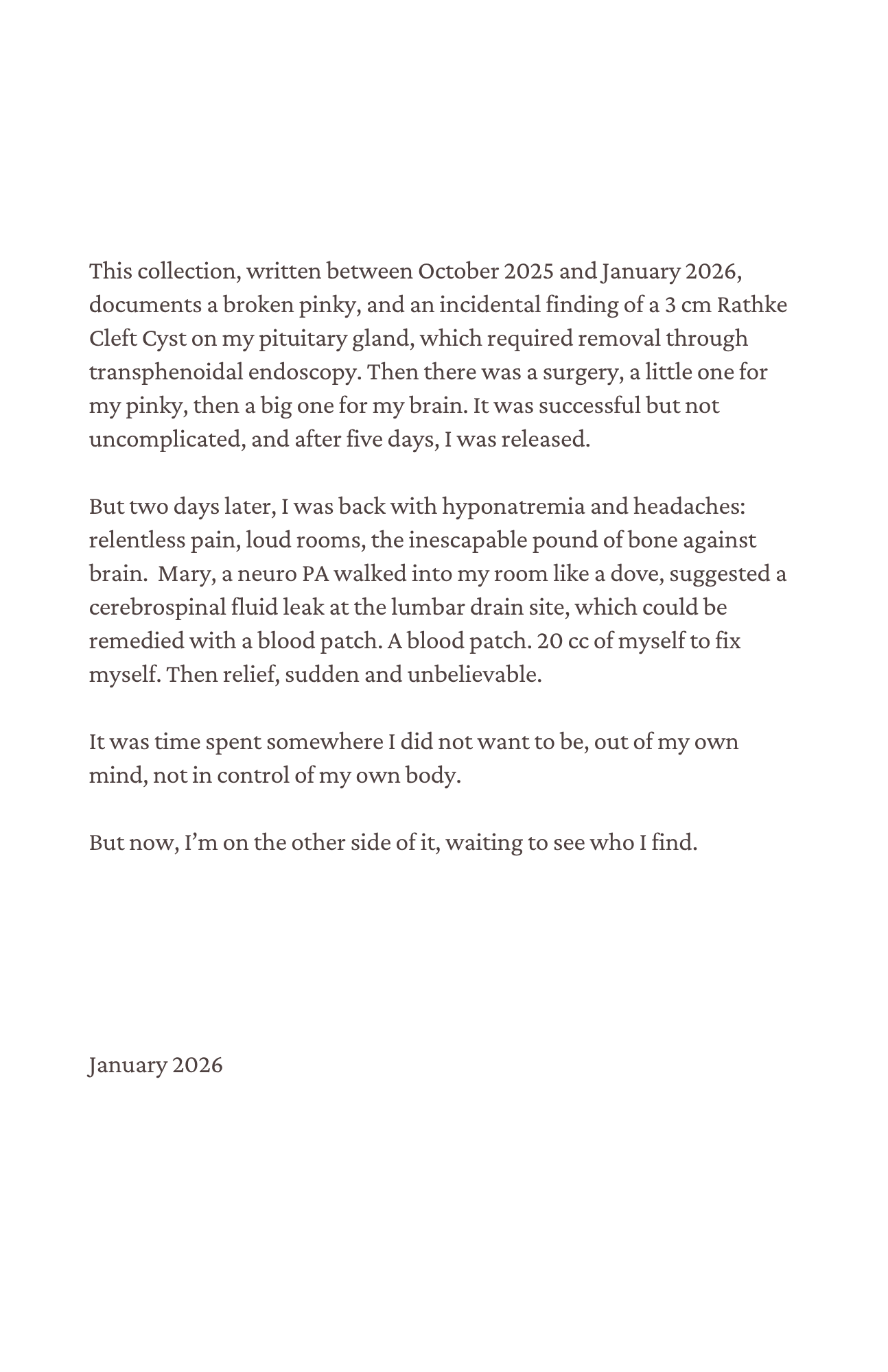 This collection, written between October 2025 and January 2026, documents a broken pinky, and an incidental finding of a 3 cm Rathke Cleft Cyst on my pituitary gland, which required removal through transphenoidal endoscopy. Then there was a surgery, a little one for my pinky, then a big one for my brain. It was successful but not uncomplicated, and after five days, I was released.

But two days later, I was back with hyponatremia and headaches: relentless pain, loud rooms, the inescapable pound of bone against brain. Mary, a neuro PA walked into my room like a dove, suggested a cerebrospinal fluid leak at the lumbar drain site, which could be remedied with a blood patch. A blood patch. 20 cc of myself to fix myself. Then relief, sudden and unbelievable.

It was time spent somewhere I did not want to be, out of my own mind, not in control of my own body.

But now, I'm on the other side of it, waiting to see who I find.

January 2026